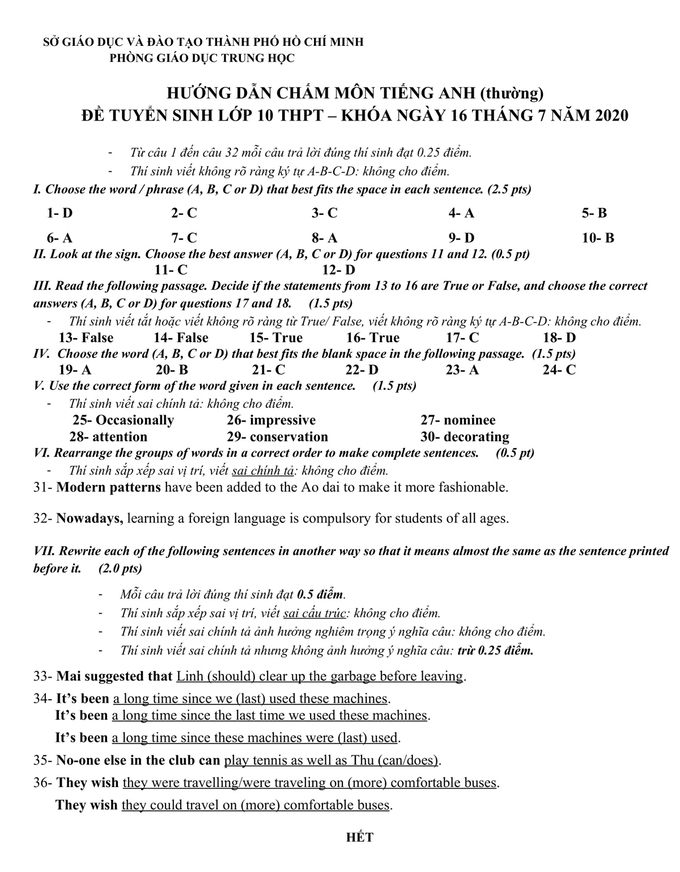 SỞ GIÁO DỤC VÀ ĐÀO TẠO THÀNH PHỐ HỒ CHÍ MINH
PHÒNG GIÁO DỤC TRUNG HỌC

HƯỚNG DẪN CHẤM MÔN TIẾNG ANH (thường)
ĐỀ TUYỂN SINH LỚP 10 THPT – KHÓA NGÀY 16 THÁNG 7 NĂM 2020

- Từ câu 1 đến câu 32 mỗi câu trả lời đúng thí sinh đạt 0.25 điểm.
- Thí sinh viết không rõ ràng ký tự A-B-C-D: không cho điểm.

I. Choose the word / phrase (A, B, C or D) that best fits the space in each sentence. (2.5 pts)

1- D 2- C 3- C 4- A 5- B
6- A 7- C 8- A 9- D 10- B

II. Look at the sign. Choose the best answer (A, B, C or D) for questions 11 and 12. (0.5 pt)
11- C 12- D

III. Read the following passage. Decide if the statements from 13 to 16 are True or False, and choose the correct answers (A, B, C or D) for questions 17 and 18. (1.5 pts)
- Thí sinh viết tắt hoặc viết không rõ ràng từ True/ False, viết không rõ ràng ký tự A-B-C-D: không cho điểm.
13- False 14- False 15- True 16- True 17- C 18- D

IV. Choose the word (A, B, C or D) that best fits the blank space in the following passage. (1.5 pts)
19- A 20- B 21- C 22- D 23- A 24- C

V. Use the correct form of the word given in each sentence. (1.5 pts)
- Thí sinh viết sai chính tả: không cho điểm.
25- Occasionally 26- impressive 27- nominee
28- attention 29- conservation 30- decorating

VI. Rearrange the groups of words in a correct order to make complete sentences. (0.5 pt)
- Thí sinh sắp xếp sai vị trí, viết sai chính tả: không cho điểm.

31- Modern patterns have been added to the Ao dai to make it more fashionable.

32- Nowadays, learning a foreign language is compulsory for students of all ages.

VII. Rewrite each of the following sentences in another way so that it means almost the same as the sentence printed before it. (2.0 pts)

- Mỗi câu trả lời đúng thí sinh đạt 0.5 điểm.
- Thí sinh sắp xếp sai vị trí, viết sai cấu trúc: không cho điểm.
- Thí sinh viết sai chính tả ảnh hưởng nghiêm trọng ý nghĩa câu: không cho điểm.
- Thí sinh viết sai chính tả nhưng không ảnh hưởng ý nghĩa câu: trừ 0.25 điểm.

33- Mai suggested that Linh (should) clear up the garbage before leaving.

34- It's been a long time since we (last) used these machines.
It's been a long time since the last time we used these machines.
It's been a long time since these machines were (last) used.

35- No-one else in the club can play tennis as well as Thu (can/does).

36- They wish they were travelling/were traveling on (more) comfortable buses.
They wish they could travel on (more) comfortable buses.

HẾT